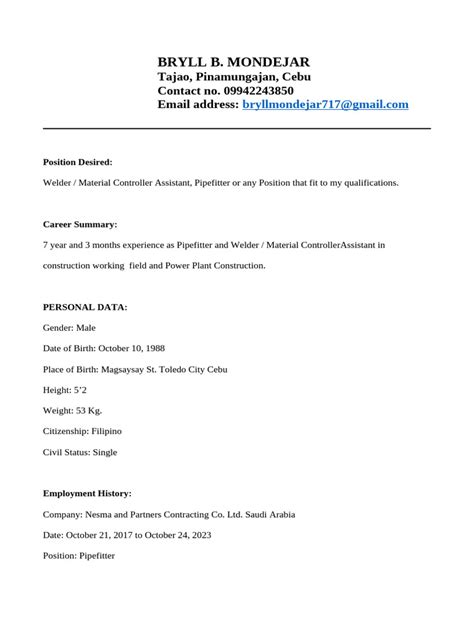 BRYLL B. MONDEJAR
Tajao, Pinamungajan, Cebu
Contact no. 09942243850
Email address: bryllmondejar717@gmail.com

Position Desired:

Welder / Material Controller Assistant, Pipefitter or any Position that fit to my qualifications.

Career Summary:

7 year and 3 months experience as Pipefitter and Welder / Material ControllerAssistant in construction working field and Power Plant Construction.

PERSONAL DATA:

Gender: Male

Date of Birth: October 10, 1988

Place of Birth: Magsaysay St. Toledo City Cebu

Height: 5'2

Weight: 53 Kg.

Citizenship: Filipino

Civil Status: Single

Employment History:

Company: Nesma and Partners Contracting Co. Ltd. Saudi Arabia

Date: October 21, 2017 to October 24, 2023

Position: Pipefitter